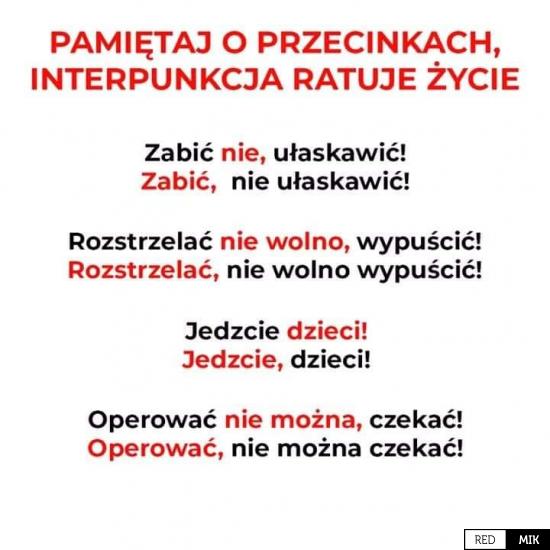 PAMIĘTAJ O PRZECINKACH, INTERPUNKCJA RATUJE ŻYCIE

Zabić nie, ułaskawić!
Zabić, nie ułaskawić!

Rozstrzelać nie wolno, wypuścić!
Rozstrzelać, nie wolno wypuścić!

Jedzcie dzieci!
Jedzcie, dzieci!

Operować nie można, czekać!
Operować, nie można czekać!

RED MIK